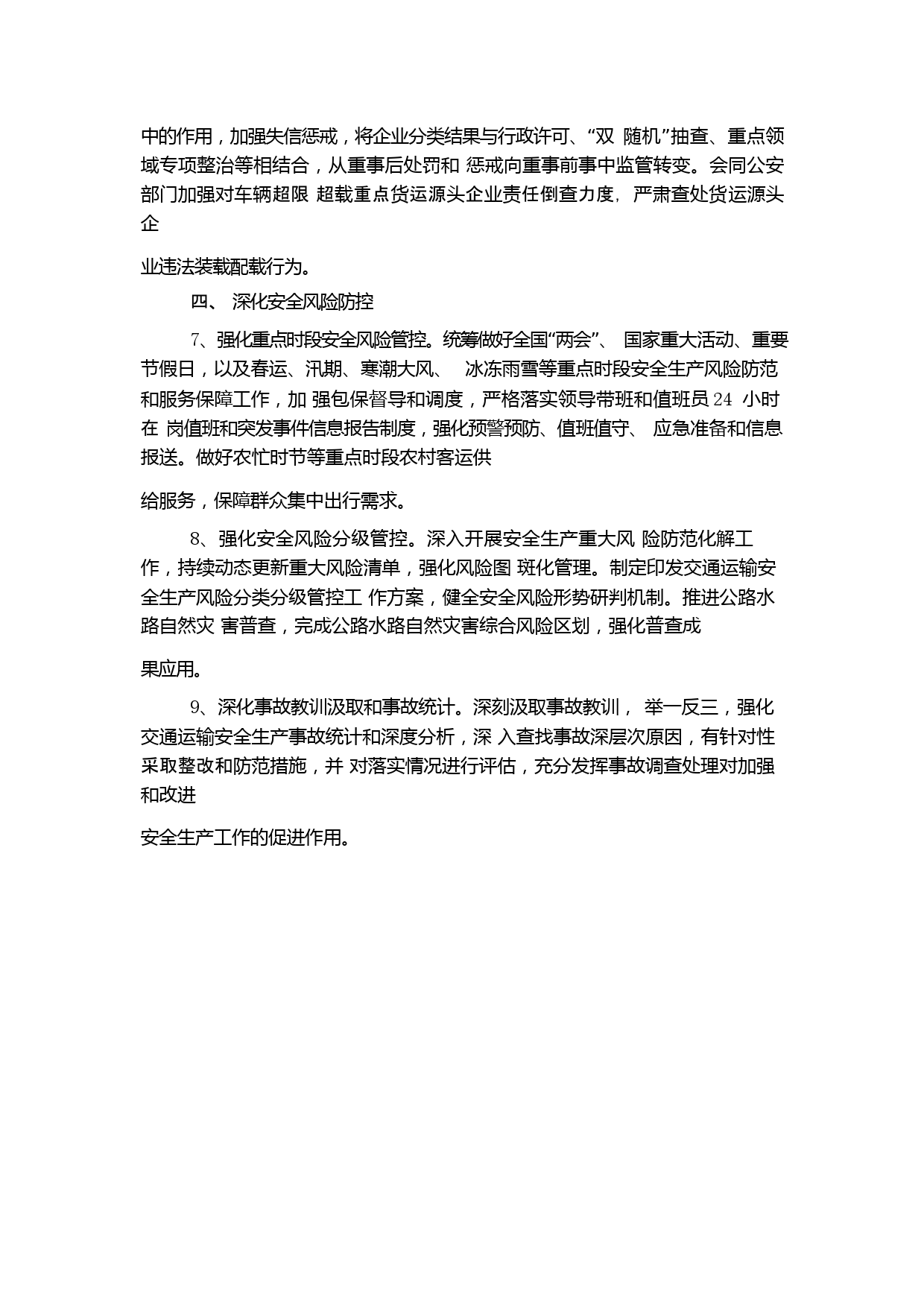 中的作用，加强失信惩戒，将企业分类结果与行政许可、“双 随机”抽查、重点领域专项整治等相结合，从重事后处罚和 惩戒向重事前事中监管转变。会同公安部门加强对车辆超限 超载重点货运源头企业责任倒查力度，严肃查处货运源头企

业违法装载配载行为。

四、 深化安全风险防控

7、强化重点时段安全风险管控。统筹做好全国“两会”、 国家重大活动、重要节假日，以及春运、汛期、寒潮大风、 冰冻雨雪等重点时段安全生产风险防范和服务保障工作，加 强包保督导和调度，严格落实领导带班和值班员 24 小时在 岗值班和突发事件信息报告制度，强化预警预防、值班值守、 应急准备和信息报送。做好农忙时节等重点时段农村客运供

给服务，保障群众集中出行需求。

8、强化安全风险分级管控。深入开展安全生产重大风 险防范化解工作，持续动态更新重大风险清单，强化风险图 斑化管理。制定印发交通运输安全生产风险分类分级管控工 作方案，健全安全风险形势研判机制。推进公路水路自然灾 害普查，完成公路水路自然灾害综合风险区划，强化普查成

果应用。

9、深化事故教训汲取和事故统计。深刻汲取事故教训， 举一反三，强化交通运输安全生产事故统计和深度分析，深 入查找事故深层次原因，有针对性采取整改和防范措施，并 对落实情况进行评估，充分发挥事故调查处理对加强和改进

安全生产工作的促进作用。